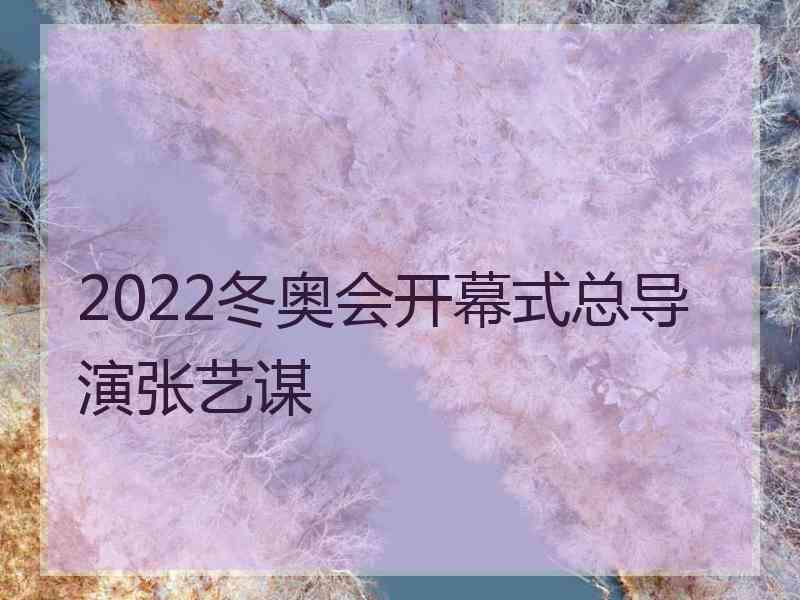 2022冬奥会开幕式总导演张艺谋